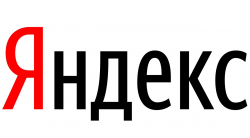 Яндекс